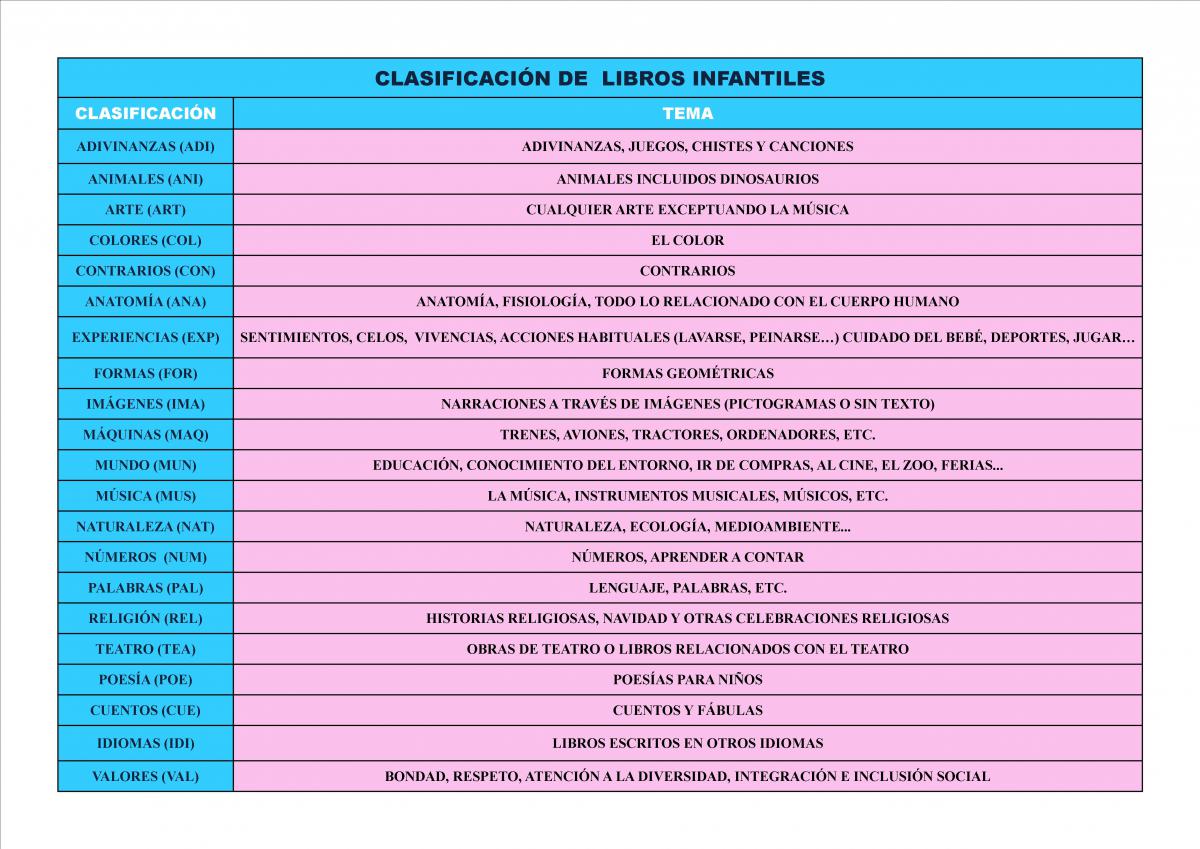 CLASIFICACIÓN DE LIBROS INFANTILES

| CLASIFICACIÓN | TEMA |
|---|---|
| ADIVINANZAS (ADI) | ADIVINANZAS, JUEGOS, CHISTES Y CANCIONES |
| ANIMALES (ANI) | ANIMALES INCLUIDOS DINOSAURIOS |
| ARTE (ART) | CUALQUIER ARTE EXCEPTUANDO LA MÚSICA |
| COLORES (COL) | EL COLOR |
| CONTRARIOS (CON) | CONTRARIOS |
| ANATOMÍA (ANA) | ANATOMÍA, FISIOLOGÍA, TODO LO RELACIONADO CON EL CUERPO HUMANO |
| EXPERIENCIAS (EXP) | SENTIMIENTOS, CELOS, VIVENCIAS, ACCIONES HABITUALES (LAVARSE, PEINARSE…) CUIDADO DEL BEBÉ, DEPORTES, JUGAR… |
| FORMAS (FOR) | FORMAS GEOMÉTRICAS |
| IMÁGENES (IMA) | NARRACIONES A TRAVÉS DE IMÁGENES (PICTOGRAMAS O SIN TEXTO) |
| MÁQUINAS (MAQ) | TRENES, AVIONES, TRACTORES, ORDENADORES, ETC. |
| MUNDO (MUN) | EDUCACIÓN, CONOCIMIENTO DEL ENTORNO, IR DE COMPRAS, AL CINE, EL ZOO, FERIAS... |
| MÚSICA (MUS) | LA MÚSICA, INSTRUMENTOS MUSICALES, MÚSICOS, ETC. |
| NATURALEZA (NAT) | NATURALEZA, ECOLOGÍA, MEDIOAMBIENTE... |
| NÚMEROS (NUM) | NÚMEROS, APRENDER A CONTAR |
| PALABRAS (PAL) | LENGUAJE, PALABRAS, ETC. |
| RELIGIÓN (REL) | HISTORIAS RELIGIOSAS, NAVIDAD Y OTRAS CELEBRACIONES RELIGIOSAS |
| TEATRO (TEA) | OBRAS DE TEATRO O LIBROS RELACIONADOS CON EL TEATRO |
| POESÍA (POE) | POESÍAS PARA NIÑOS |
| CUENTOS (CUE) | CUENTOS Y FÁBULAS |
| IDIOMAS (IDI) | LIBROS ESCRITOS EN OTROS IDIOMAS |
| VALORES (VAL) | BONDAD, RESPETO, ATENCIÓN A LA DIVERSIDAD, INTEGRACIÓN E INCLUSIÓN SOCIAL |